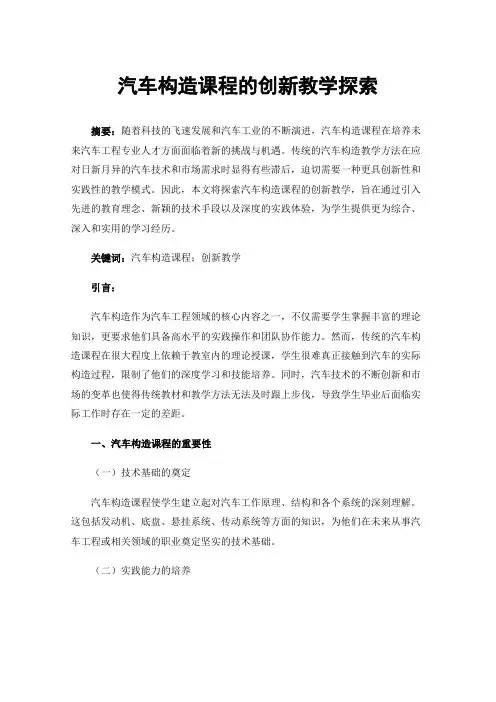 汽车构造课程的创新教学探索

摘要：随着科技的飞速发展和汽车工业的不断演进，汽车构造课程在培养未来汽车工程专业人才方面面临着新的挑战与机遇。传统的汽车构造教学方法在应对日新月异的汽车技术和市场需求时显得有些滞后，迫切需要一种更具创新性和实践性的教学模式。因此，本文将探索汽车构造课程的创新教学，旨在通过引入先进的教育理念、新颖的技术手段以及深度的实践体验，为学生提供更为综合、深入和实用的学习经历。

关键词：汽车构造课程；创新教学

引言：

汽车构造作为汽车工程领域的核心内容之一，不仅需要学生掌握丰富的理论知识，更要求他们具备高水平的实践操作和团队协作能力。然而，传统的汽车构造课程在很大程度上依赖于教室内的理论授课，学生很难真正接触到汽车的实际构造过程，限制了他们的深度学习和技能培养。同时，汽车技术的不断创新和市场的变革也使得传统教材和教学方法无法及时跟上步伐，导致学生毕业后面临实际工作时存在一定的差距。

一、汽车构造课程的重要性

（一）技术基础的奠定

汽车构造课程使学生建立起对汽车工作原理、结构和各个系统的深刻理解。这包括发动机、底盘、悬挂系统、传动系统等方面的知识，为他们在未来从事汽车工程或相关领域的职业奠定坚实的技术基础。

（二）实践能力的培养